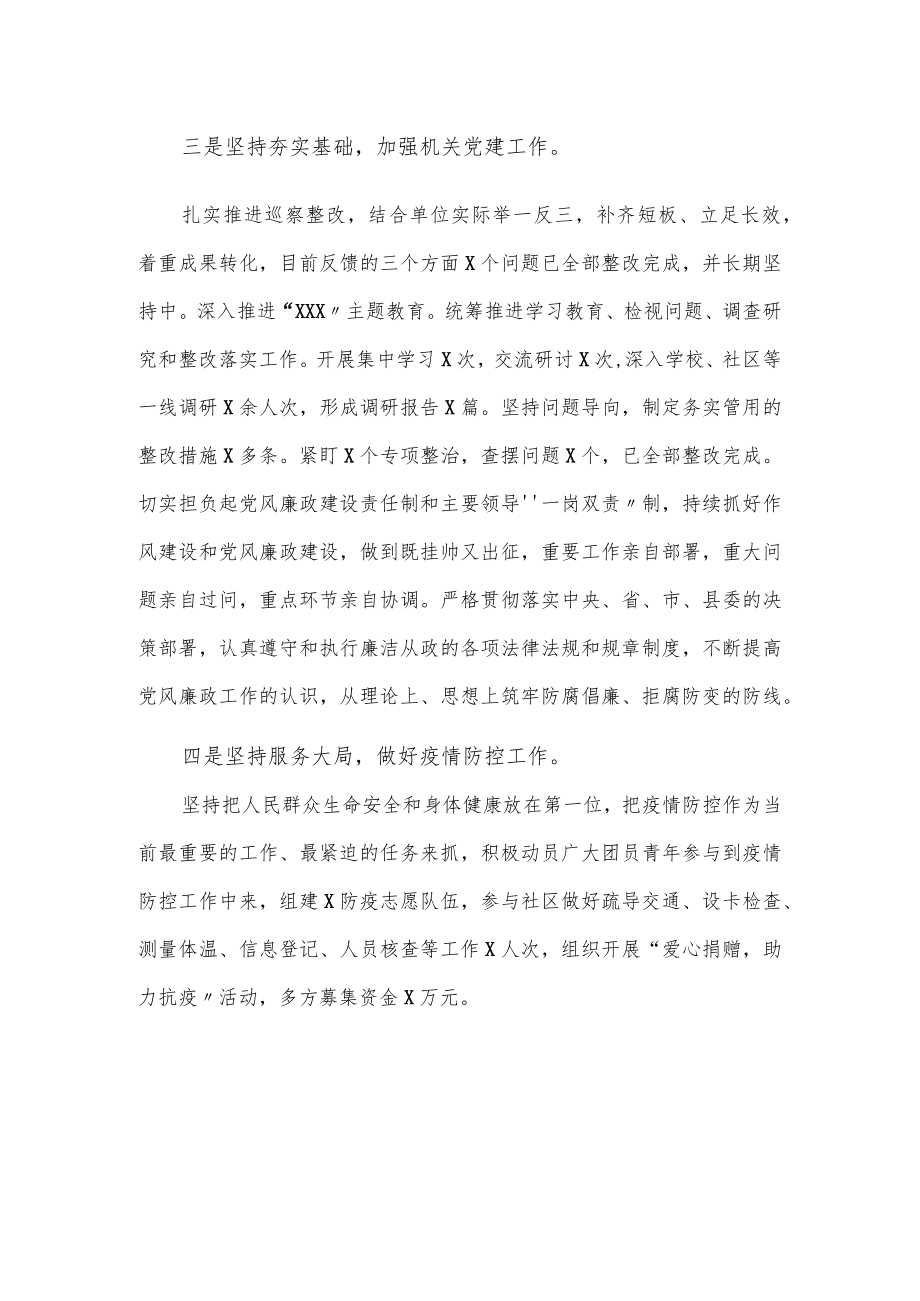 三是坚持夯实基础，加强机关党建工作。

扎实推进巡察整改，结合单位实际举一反三，补齐短板、立足长效，着重成果转化，目前反馈的三个方面X个问题已全部整改完成，并长期坚持中。深入推进“XXX〃主题教育。统筹推进学习教育、检视问题、调查研究和整改落实工作。开展集中学习X次，交流研讨X次，深入学校、社区等一线调研X余人次，形成调研报告X篇。坚持问题导向，制定务实管用的整改措施X多条。紧盯X个专项整治，查摆问题X个，已全部整改完成。切实担负起党风廉政建设责任制和主要领导''一岗双责〃制，持续抓好作风建设和党风廉政建设，做到既挂帅又出征，重要工作亲自部署，重大问题亲自过问，重点环节亲自协调。严格贯彻落实中央、省、市、县委的决策部署，认真遵守和执行廉洁从政的各项法律法规和规章制度，不断提高党风廉政工作的认识，从理论上、思想上筑牢防腐倡廉、拒腐防变的防线。

四是坚持服务大局，做好疫情防控工作。

坚持把人民群众生命安全和身体健康放在第一位，把疫情防控作为当前最重要的工作、最紧迫的任务来抓，积极动员广大团员青年参与到疫情防控工作中来，组建X防疫志愿队伍，参与社区做好疏导交通、设卡检查、测量体温、信息登记、人员核查等工作X人次，组织开展“爱心捐赠，助力抗疫〃活动，多方募集资金X万元。